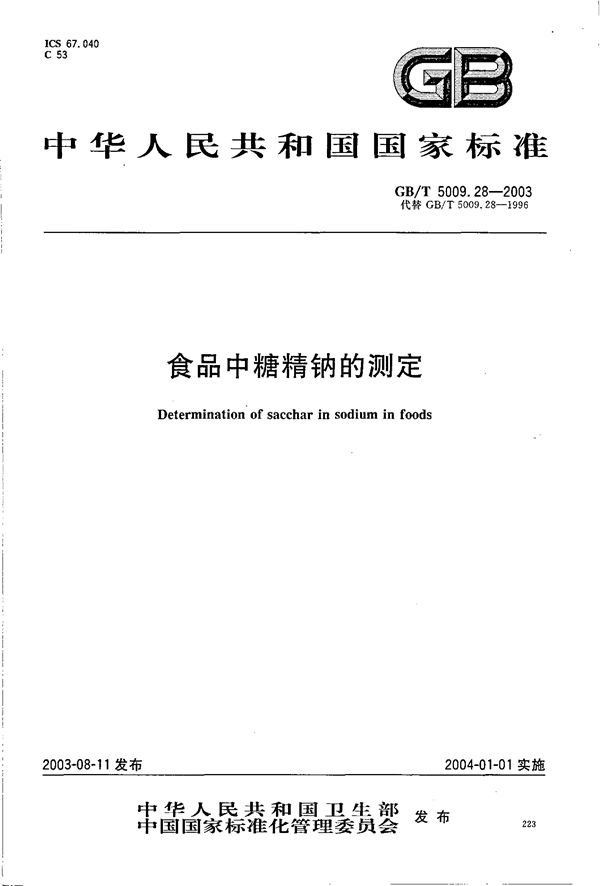 ICS 67.040
C 53

GB

中华人民共和国国家标准

GB/T 5009.28—2003
代替 GB/T 5009.28—1996

食品中糖精钠的测定

Determination of sacchar in sodium in foods

2003-08-11 发布

2004-01-01 实施

中华人民共和国卫生部
中国国家标准化管理委员会 发布

223